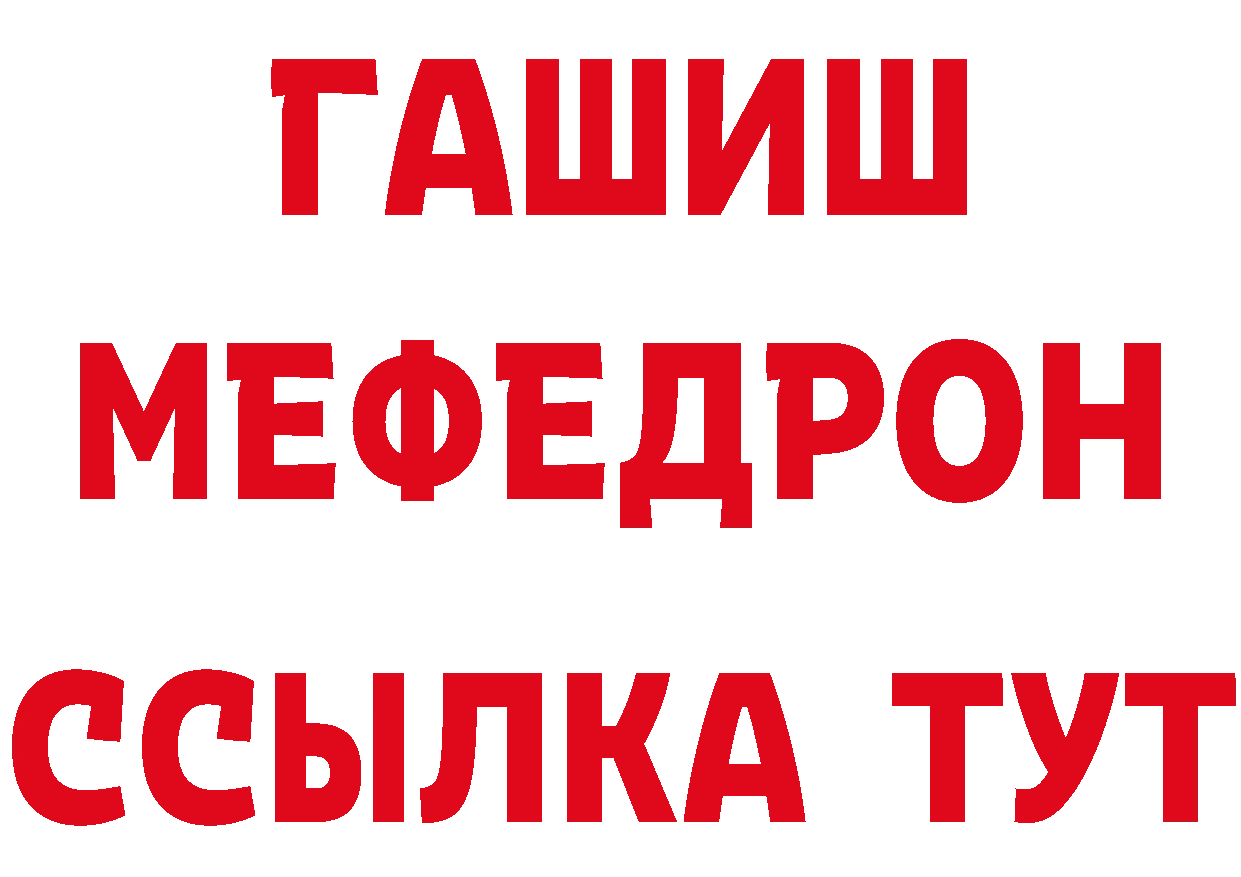 ГАШИШ
МЕФЕДРОН
ССЫЛКА ТУТ